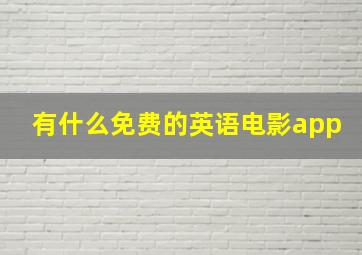 有什么免费的英语电影app